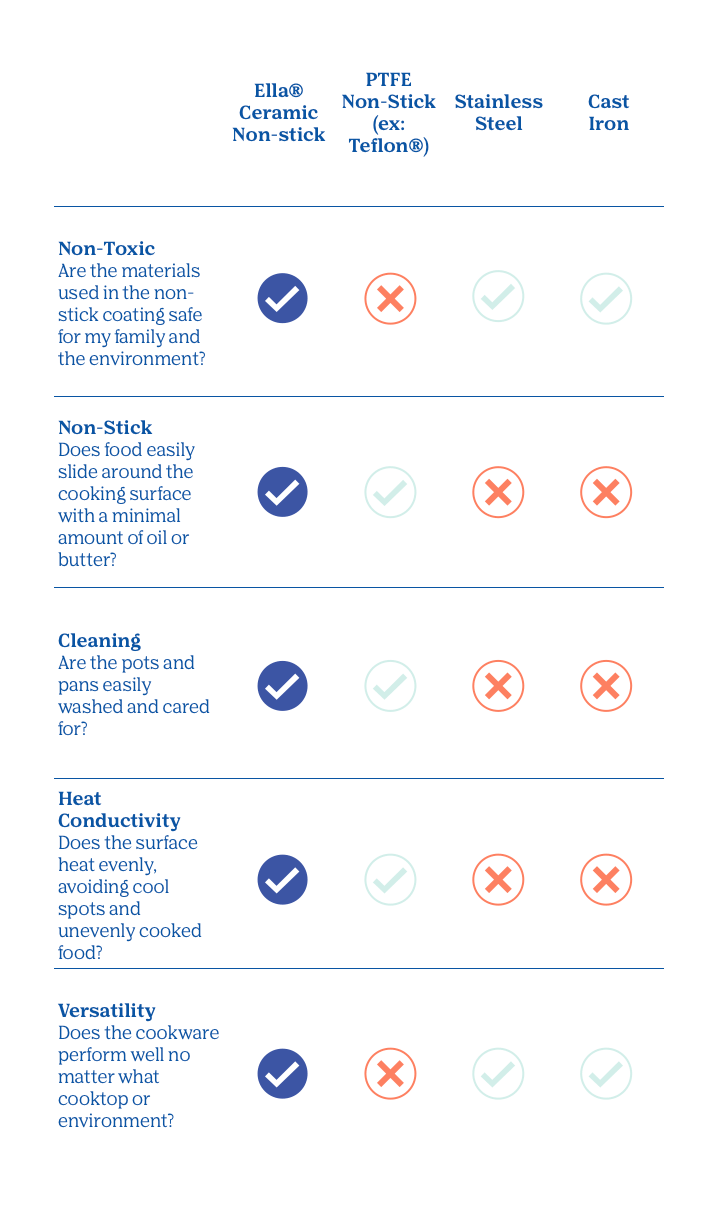 | | Ella® Ceramic Non-stick | PTFE Non-Stick (ex: Teflon®) | Stainless Steel | Cast Iron |
|---|---|---|---|---|
| **Non-Toxic** Are the materials used in the non-stick coating safe for my family and the environment? | ✓ | ✗ | ✓ | ✓ |
| **Non-Stick** Does food easily slide around the cooking surface with a minimal amount of oil or butter? | ✓ | ✓ | ✗ | ✗ |
| **Cleaning** Are the pots and pans easily washed and cared for? | ✓ | ✓ | ✗ | ✗ |
| **Heat Conductivity** Does the surface heat evenly, avoiding cool spots and unevenly cooked food? | ✓ | ✓ | ✗ | ✗ |
| **Versatility** Does the cookware perform well no matter what cooktop or environment? | ✓ | ✗ | ✓ | ✓ |